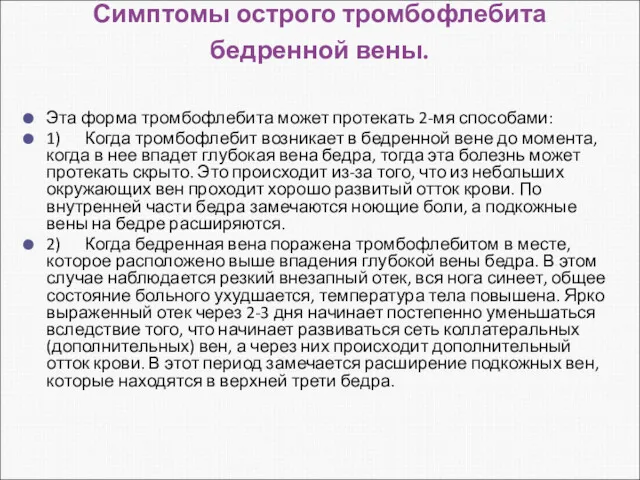 Симптомы острого тромбофлебита бедренной вены.

Эта форма тромбофлебита может протекать 2-мя способами:

1) Когда тромбофлебит возникает в бедренной вене до момента, когда в нее впадет глубокая вена бедра, тогда эта болезнь может протекать скрыто. Это происходит из-за того, что из небольших окружающих вен проходит хорошо развитый отток крови. По внутренней части бедра замечаются ноющие боли, а подкожные вены на бедре расширяются.

2) Когда бедренная вена поражена тромбофлебитом в месте, которое расположено выше впадения глубокой вены бедра. В этом случае наблюдается резкий внезапный отек, вся нога синеет, общее состояние больного ухудшается, температура тела повышена. Ярко выраженный отек через 2-3 дня начинает постепенно уменьшаться вследствие того, что начинает развиваться сеть коллатеральных (дополнительных) вен, а через них происходит дополнительный отток крови. В этот период замечается расширение подкожных вен, которые находятся в верхней трети бедра.